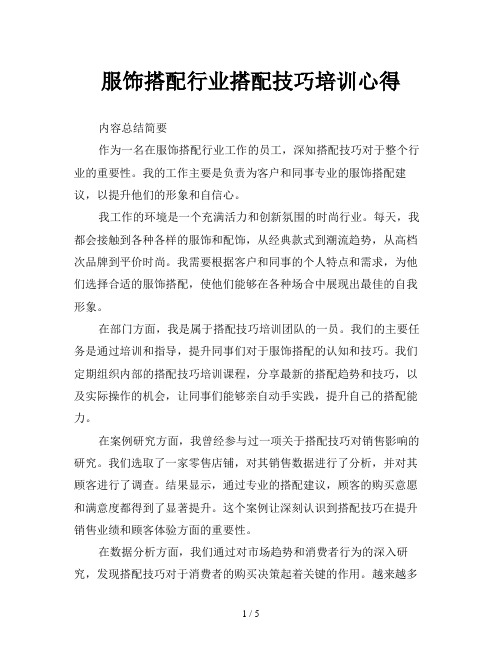 服饰搭配行业搭配技巧培训心得

内容总结简要

作为一名在服饰搭配行业工作的员工，深知搭配技巧对于整个行业的重要性。我的工作主要是负责为客户和同事专业的服饰搭配建议，以提升他们的形象和自信心。

我工作的环境是一个充满活力和创新氛围的时尚行业。每天，我都会接触到各种各样的服饰和配饰，从经典款式到潮流趋势，从高档次品牌到平价时尚。我需要根据客户和同事的个人特点和需求，为他们选择合适的服饰搭配，使他们能够在各种场合中展现出最佳的自我形象。

在部门方面，我是属于搭配技巧培训团队的一员。我们的主要任务是通过培训和指导，提升同事们对于服饰搭配的认知和技巧。我们定期组织内部的搭配技巧培训课程，分享最新的搭配趋势和技巧，以及实际操作的机会，让同事们能够亲自动手实践，提升自己的搭配能力。

在案例研究方面，我曾经参与过一项关于搭配技巧对销售影响的研究。我们选取了一家零售店铺，对其销售数据进行了分析，并对其顾客进行了调查。结果显示，通过专业的搭配建议，顾客的购买意愿和满意度都得到了显著提升。这个案例让深刻认识到搭配技巧在提升销售业绩和顾客体验方面的重要性。

在数据分析方面，我们通过对市场趋势和消费者行为的深入研究，发现搭配技巧对于消费者的购买决策起着关键的作用。越来越多

1 / 5